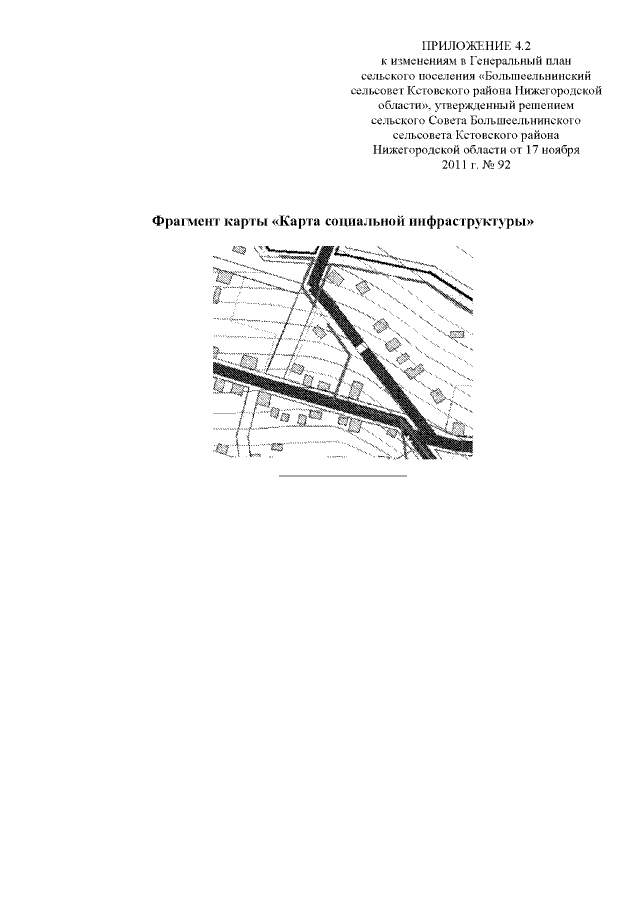 ПРИЛОЖЕНИЕ 4.2
к изменениям в Генеральный план сельского поселения «Большеельнинский сельсовет Кстовского района Нижегородской области», утвержденный решением сельского Совета Большеельнинского сельсовета Кстовского района Нижегородской области от 17 ноября 2011 г. № 92

Фрагмент карты «Карта социальной инфраструктуры»